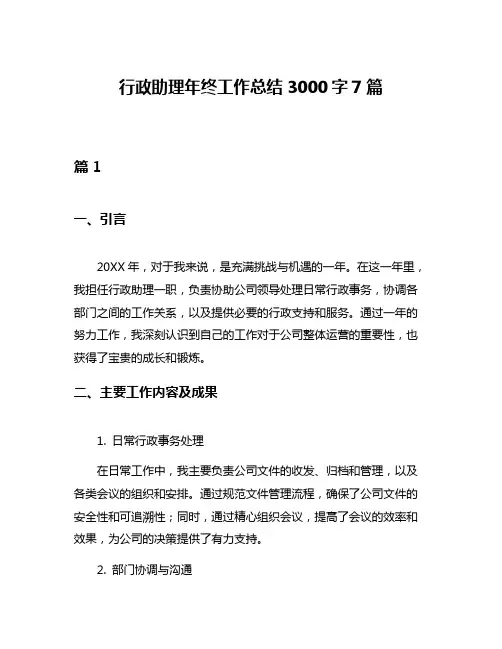 行政助理年终工作总结 3000 字 7 篇

篇 1

一、引言

20XX 年，对于我来说，是充满挑战与机遇的一年。在这一年里，我担任行政助理一职，负责协助公司领导处理日常行政事务，协调各部门之间的工作关系，以及提供必要的行政支持和服务。通过一年的努力工作，我深刻认识到自己的工作对于公司整体运营的重要性，也获得了宝贵的成长和锻炼。

二、主要工作内容及成果

1. 日常行政事务处理

在日常工作中，我主要负责公司文件的收发、归档和管理，以及各类会议的组织和安排。通过规范文件管理流程，确保了公司文件的安全性和可追溯性；同时，通过精心组织会议，提高了会议的效率和效果，为公司的决策提供了有力支持。

2. 部门协调与沟通